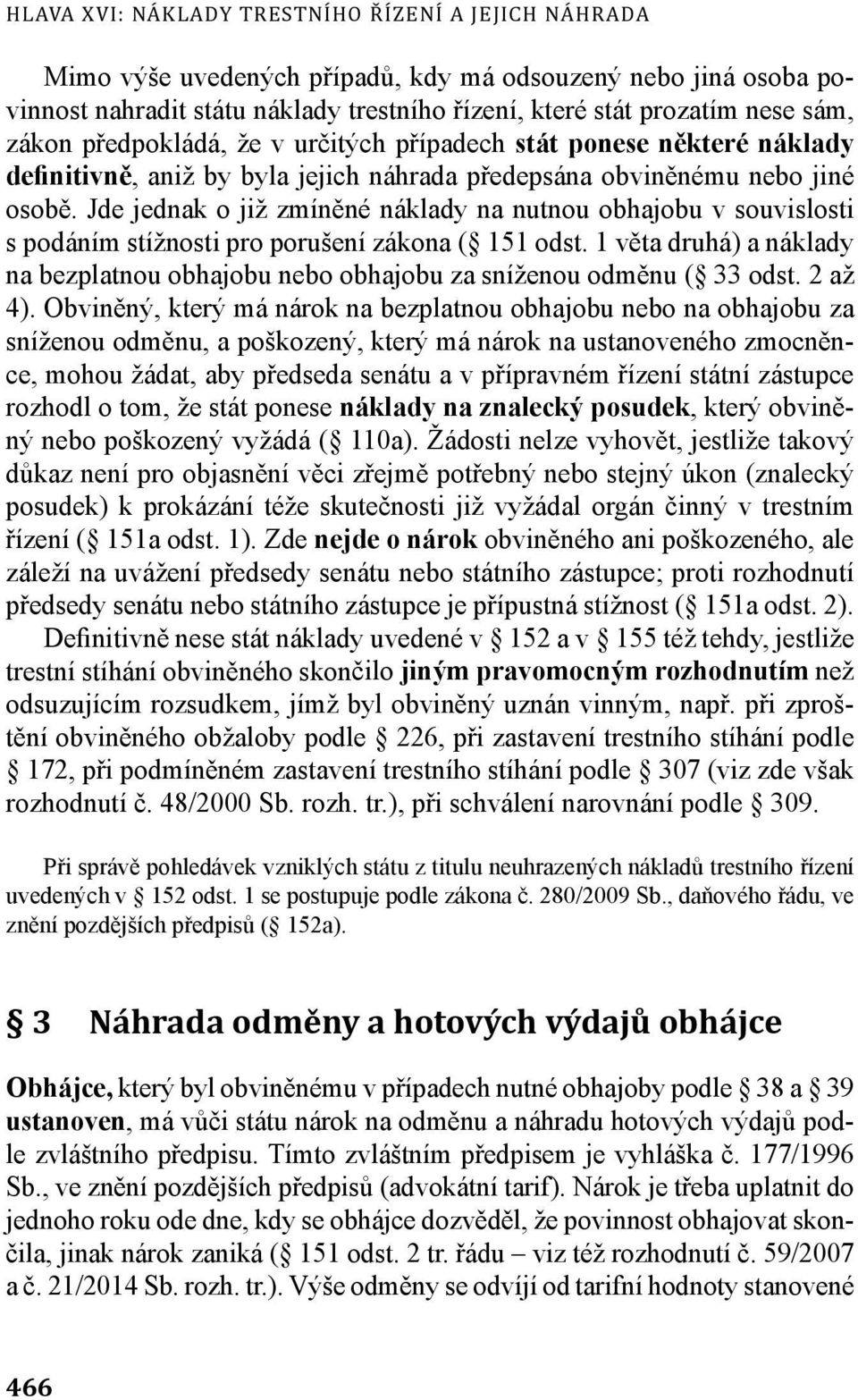 HLAVA XVI: NÁKLADY TRESTNÍHO ŘÍZENÍ A JEJICH NÁHRADA

Mimo výše uvedených případů, kdy má odsouzený nebo jiná osoba povinnost nahradit státu náklady trestního řízení, které stát prozatím nese sám, zákon předpokládá, že v určitých případech stát ponese některé náklady definitivně, aniž by byla jejich náhrada předepsána obviněnému nebo jiné osobě. Jde jednak o již zmíněné náklady na nutnou obhajobu v souvislosti s podáním stížnosti pro porušení zákona (§ 151 odst. 1 věta druhá) a náklady na bezplatnou obhajobu nebo obhajobu za sníženou odměnu (§ 33 odst. 2 až 4). Obviněný, který má nárok na bezplatnou obhajobu nebo na obhajobu za sníženou odměnu, a poškozený, který má nárok na ustanoveného zmocněnce, mohou žádat, aby předseda senátu a v přípravném řízení státní zástupce rozhodl o tom, že stát ponese náklady na znalecký posudek, který obviněný nebo poškozený vyžádá (§ 110a). Žádosti nelze vyhovět, jestliže takový důkaz není pro objasnění věci zřejmě potřebný nebo stejný úkon (znalecký posudek) k prokázání téže skutečnosti již vyžádal orgán činný v trestním řízení (§ 151a odst. 1). Zde nejde o nárok obviněného ani poškozeného, ale záleží na uvážení předsedy senátu nebo státního zástupce; proti rozhodnutí předsedy senátu nebo státního zástupce je přípustná stížnost (§ 151a odst. 2).

Definitivně nese stát náklady uvedené v § 152 a v § 155 též tehdy, jestliže trestní stíhání obviněného skončilo jiným pravomocným rozhodnutím než odsuzujícím rozsudkem, jímž byl obviněný uznán vinným, např. při zproštění obviněného obžaloby podle § 226, při zastavení trestního stíhání podle § 172, při podmíněném zastavení trestního stíhání podle § 307 (viz zde však rozhodnutí č. 48/2000 Sb. rozh. tr.), při schválení narovnání podle § 309.

Při správě pohledávek vzniklých státu z titulu neuhrazených nákladů trestního řízení uvedených v § 152 odst. 1 se postupuje podle zákona č. 280/2009 Sb., daňového řádu, ve znění pozdějších předpisů (§ 152a).

§ 3 Náhrada odměny a hotových výdajů obhájce

Obhájce, který byl obviněnému v případech nutné obhajoby podle § 38 a § 39 ustanoven, má vůči státu nárok na odměnu a náhradu hotových výdajů podle zvláštního předpisu. Tímto zvláštním předpisem je vyhláška č. 177/1996 Sb., ve znění pozdějších předpisů (advokátní tarif). Nárok je třeba uplatnit do jednoho roku ode dne, kdy se obhájce dozvěděl, že povinnost obhajovat skončila, jinak nárok zaniká (§ 151 odst. 2 tr. řádu – viz též rozhodnutí č. 59/2007 a č. 21/2014 Sb. rozh. tr.). Výše odměny se odvíjí od tarifní hodnoty stanovené

466